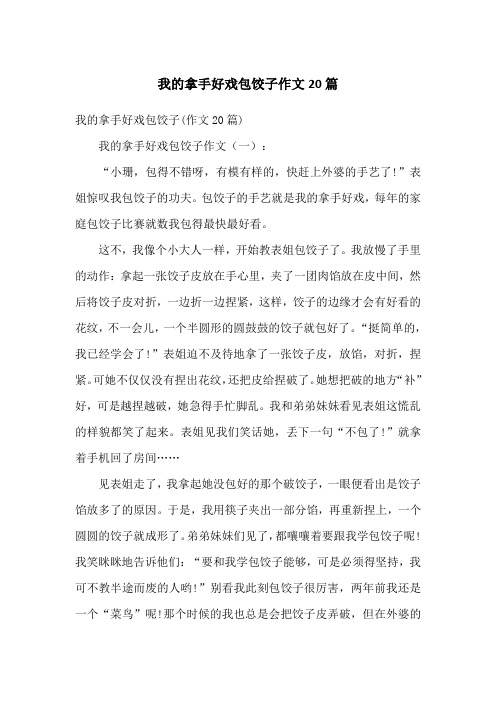 我的拿手好戏包饺子作文20篇

我的拿手好戏包饺子(作文20篇)

我的拿手好戏包饺子作文（一）：

“小珊，包得不错呀，有模有样的，快赶上外婆的手艺了!”表姐惊叹我包饺子的功夫。包饺子的手艺就是我的拿手好戏，每年的家庭包饺子比赛就数我包得最快最好看。

这不，我像个小大人一样，开始教表姐包饺子了。我放慢了手里的动作：拿起一张饺子皮放在手心里，夹了一团肉馅放在皮中间，然后将饺子皮对折，一边折一边捏紧，这样，饺子的边缘才会有好看的花纹，不一会儿，一个半圆形的圆鼓鼓的饺子就包好了。“挺简单的，我已经学会了!”表姐迫不及待地拿了一张饺子皮，放馅，对折，捏紧。可她不仅仅没有捏出花纹，还把皮给捏破了。她想把破的地方“补”好，可是越捏越破，她急得手忙脚乱。我和弟弟妹妹看见表姐这慌乱的样貌都笑了起来。表姐见我们笑话她，丢下一句“不包了!”就拿着手机回了房间……

见表姐走了，我拿起她没包好的那个破饺子，一眼便看出是饺子馅放多了的原因。于是，我用筷子夹出一部分馅，再重新捏上，一个圆圆的饺子就成形了。弟弟妹妹们见了，都嚷嚷着要跟我学包饺子呢!我笑眯眯地告诉他们：“要和我学包饺子能够，可是必须得坚持，我可不教半途而废的人哟!”别看我此刻包饺子很厉害，两年前我还是一个“菜鸟”呢!那个时候的我也总是会把饺子皮弄破，但在外婆的